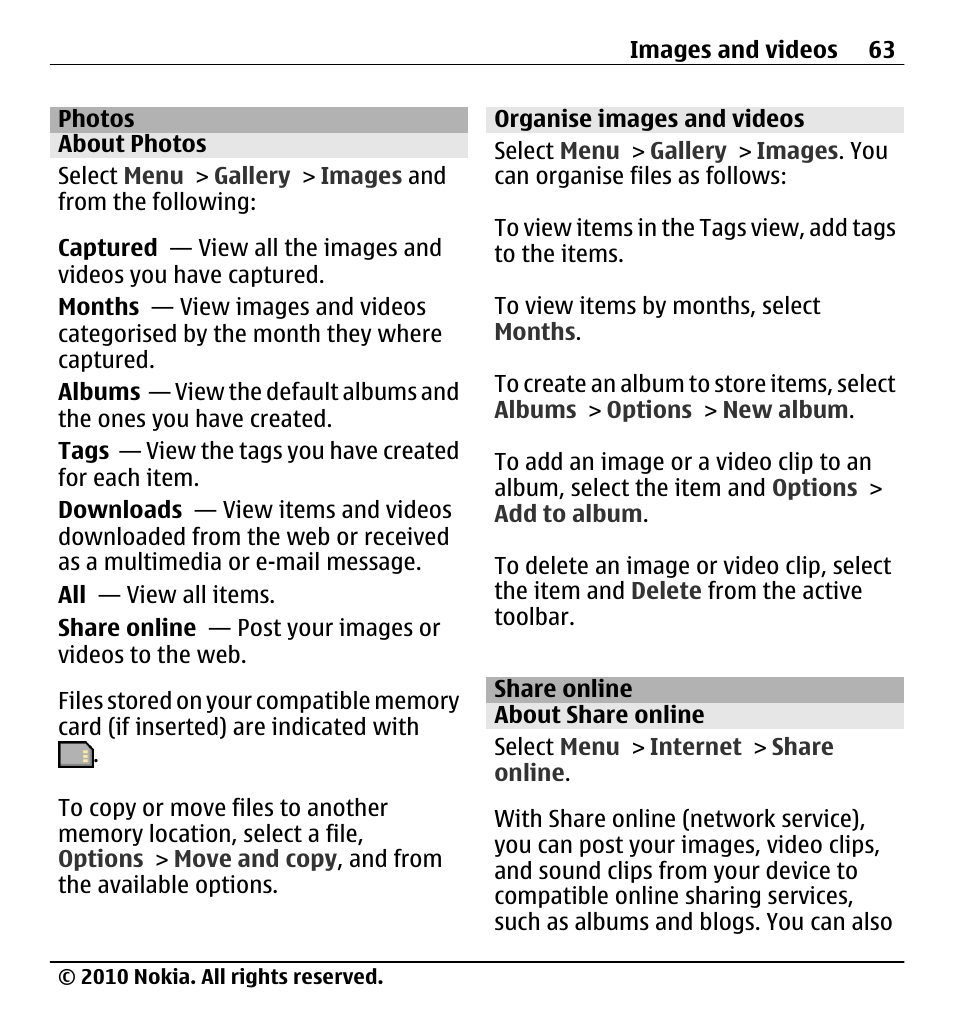 Images and videos 63

Photos

About Photos

Select Menu > Gallery > Images and from the following:

Captured — View all the images and videos you have captured.

Months — View images and videos categorised by the month they where captured.

Albums — View the default albums and the ones you have created.

Tags — View the tags you have created for each item.

Downloads — View items and videos downloaded from the web or received as a multimedia or e-mail message.

All — View all items.

Share online — Post your images or videos to the web.

Files stored on your compatible memory card (if inserted) are indicated with .

To copy or move files to another memory location, select a file, Options > Move and copy, and from the available options.

Organise images and videos

Select Menu > Gallery > Images. You can organise files as follows:

To view items in the Tags view, add tags to the items.

To view items by months, select Months.

To create an album to store items, select Albums > Options > New album.

To add an image or a video clip to an album, select the item and Options > Add to album.

To delete an image or video clip, select the item and Delete from the active toolbar.

Share online

About Share online

Select Menu > Internet > Share online.

With Share online (network service), you can post your images, video clips, and sound clips from your device to compatible online sharing services, such as albums and blogs. You can also

© 2010 Nokia. All rights reserved.